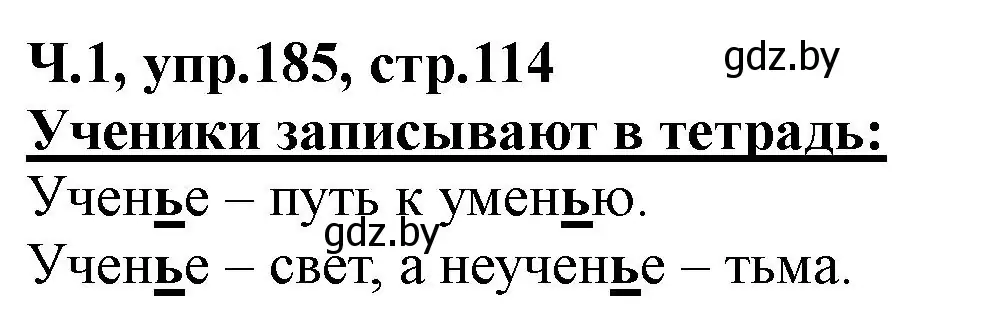 Ч.1, упр.185, стр.114
gdz.by
Ученики записывают в тетрадь:
Ученье – путь к уменью.
gdz.by
Ученье – свет, а неученье – тьма.